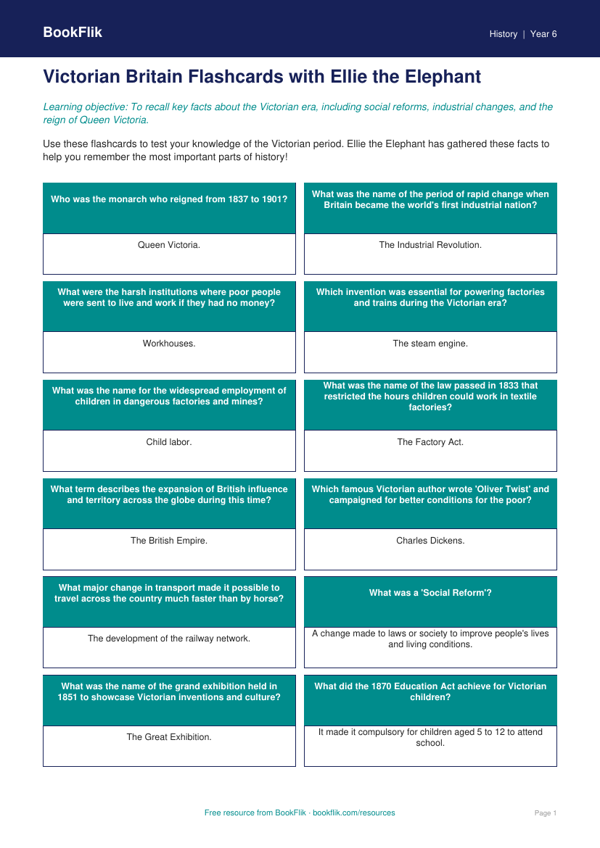 BookFlik

History | Year 6

Victorian Britain Flashcards with Ellie the Elephant

Learning objective: To recall key facts about the Victorian era, including social reforms, industrial changes, and the reign of Queen Victoria.

Use these flashcards to test your knowledge of the Victorian period. Ellie the Elephant has gathered these facts to help you remember the most important parts of history!

Who was the monarch who reigned from 1837 to 1901?

Queen Victoria.

What was the name of the period of rapid change when Britain became the world's first industrial nation?

The Industrial Revolution.

What were the harsh institutions where poor people were sent to live and work if they had no money?

Workhouses.

Which invention was essential for powering factories and trains during the Victorian era?

The steam engine.

What was the name for the widespread employment of children in dangerous factories and mines?

Child labor.

What was the name of the law passed in 1833 that restricted the hours children could work in textile factories?

The Factory Act.

What term describes the expansion of British influence and territory across the globe during this time?

The British Empire.

Which famous Victorian author wrote 'Oliver Twist' and campaigned for better conditions for the poor?

Charles Dickens.

What major change in transport made it possible to travel across the country much faster than by horse?

The development of the railway network.

What was a 'Social Reform'?

A change made to laws or society to improve people's lives and living conditions.

What was the name of the grand exhibition held in 1851 to showcase Victorian inventions and culture?

The Great Exhibition.

What did the 1870 Education Act achieve for Victorian children?

It made it compulsory for children aged 5 to 12 to attend school.

Free resource from BookFlik · bookflik.com/resources

Page 1